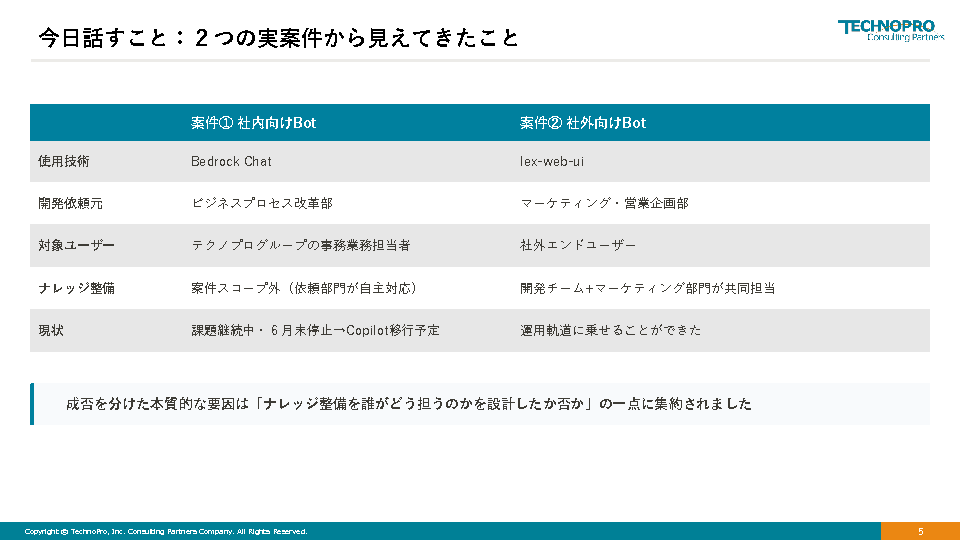 今日話すこと：２つの実案件から見えてきたこと

TECHNOPRO
Consulting Partners

| | 案件① 社内向けBot | 案件② 社外向けBot |
|---|---|---|
| 使用技術 | Bedrock Chat | lex-web-ui |
| 開発依頼元 | ビジネスプロセス改革部 | マーケティング・営業企画部 |
| 対象ユーザー | テクノプログループの事務業務担当者 | 社外エンドユーザー |
| ナレッジ整備 | 案件スコープ外（依頼部門が自主対応） | 開発チーム+マーケティング部門が共同担当 |
| 現状 | 課題継続中・6月末停止→Copilot移行予定 | 運用軌道に乗せることができた |

成否を分けた本質的な要因は「ナレッジ整備を誰がどう担うのかを設計したか否か」の一点に集約されました

Copyright © TechnoPro, Inc. Consulting Partners Company. All Rights Reserved.

5